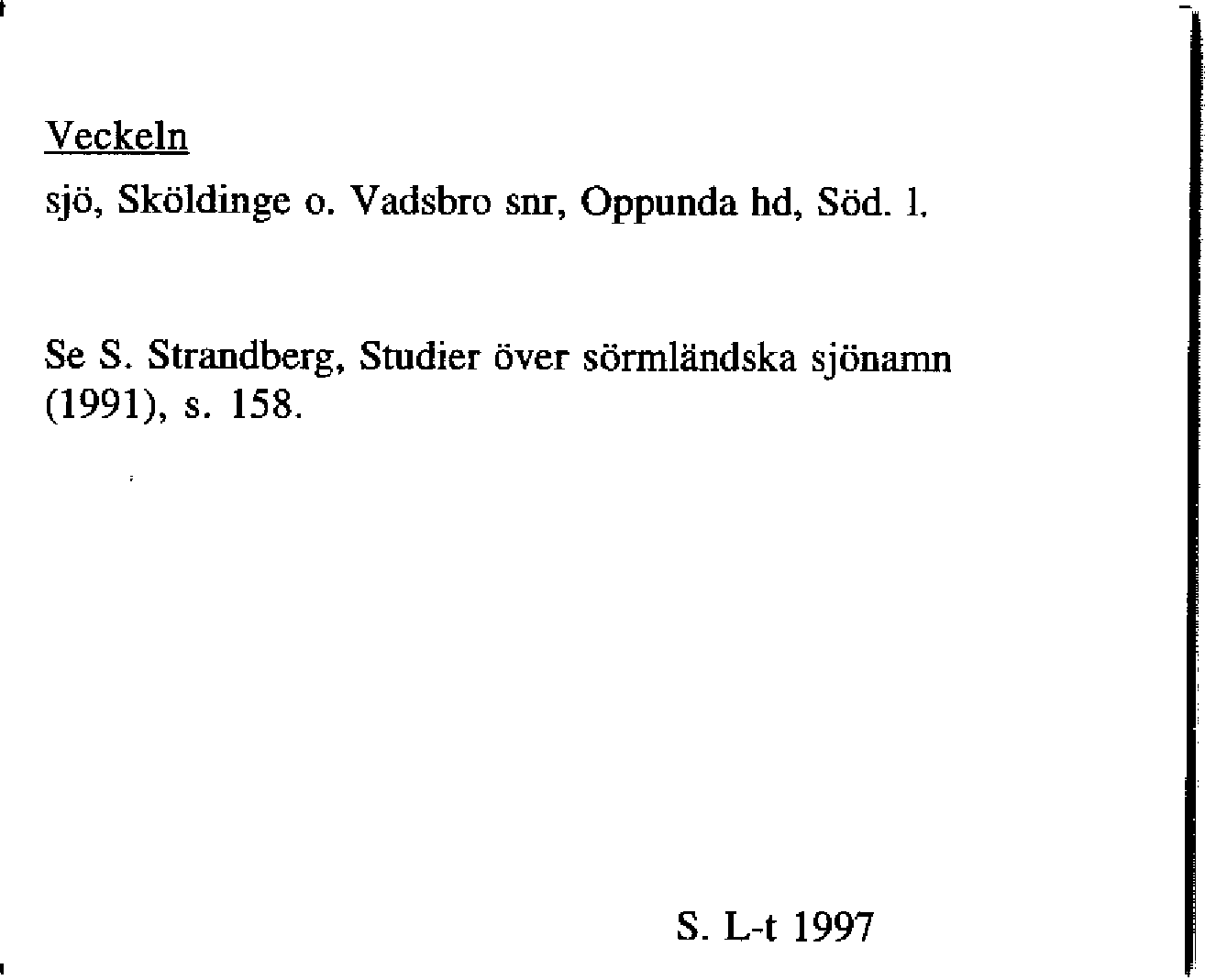 Veckeln

sjö, Sköldinge o. Vadsbro snr, Oppunda hd, Söd. l.

Se S. Strandberg, Studier över sörmländska sjönamn (1991), s. 158.

S. L-t 1997